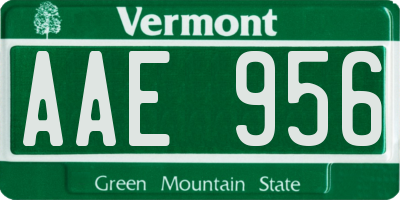 Vermont

AAE 956

Green Mountain State